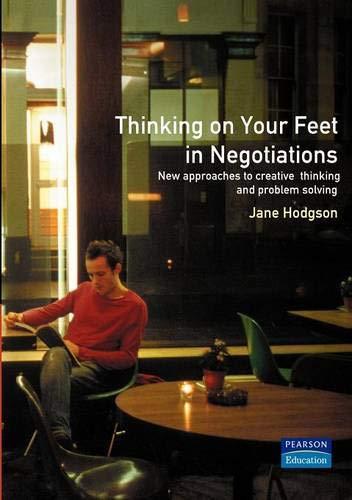 Thinking on Your Feet in Negotiations

New approaches to creative thinking and problem solving

Jane Hodgson

PEARSON
Education